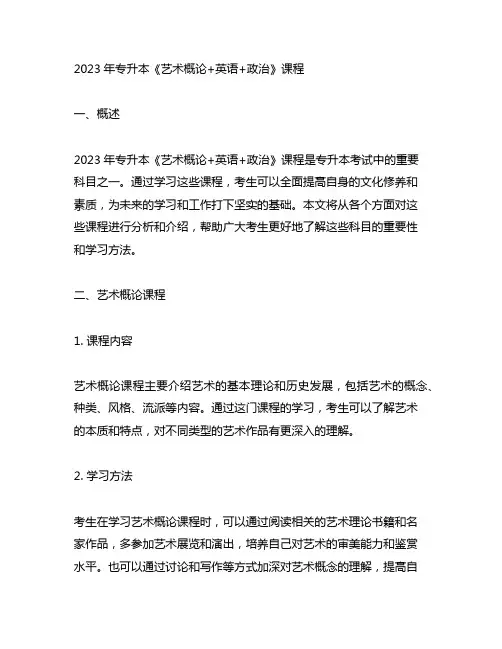 2023 年专升本《艺术概论+英语+政治》课程

一、概述

2023 年专升本《艺术概论+英语+政治》课程是专升本考试中的重要科目之一。通过学习这些课程，考生可以全面提高自身的文化修养和素质，为未来的学习和工作打下坚实的基础。本文将从各个方面对这些课程进行分析和介绍，帮助广大考生更好地了解这些科目的重要性和学习方法。

二、艺术概论课程

1. 课程内容

艺术概论课程主要介绍艺术的基本理论和历史发展，包括艺术的概念、种类、风格、流派等内容。通过这门课程的学习，考生可以了解艺术的本质和特点，对不同类型的艺术作品有更深入的理解。

2. 学习方法

考生在学习艺术概论课程时，可以通过阅读相关的艺术理论书籍和名家作品，多参加艺术展览和演出，培养自己对艺术的审美能力和鉴赏水平。也可以通过讨论和写作等方式加深对艺术概念的理解，提高自